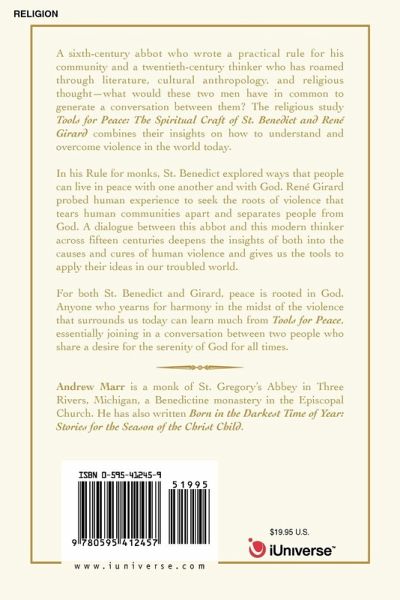 RELIGION

A sixth-century abbot who wrote a practical rule for his community and a twentieth-century thinker who has roamed through literature, cultural anthropology, and religious thought—what would these two men have in common to generate a conversation between them? The religious study Tools for Peace: The Spiritual Craft of St. Benedict and René Girard combines their insights on how to understand and overcome violence in the world today.

In his Rule for monks, St. Benedict explored ways that people can live in peace with one another and with God. René Girard probed human experience to seek the roots of violence that tears human communities apart and separates people from God. A dialogue between this abbot and this modern thinker across fifteen centuries deepens the insights of both into the causes and cures of human violence and gives us the tools to apply their ideas in our troubled world.

For both St. Benedict and Girard, peace is rooted in God. Anyone who yearns for harmony in the midst of the violence that surrounds us today can learn much from Tools for Peace, essentially joining in a conversation between two people who share a desire for the serenity of God for all times.

Andrew Marr is a monk of St. Gregory's Abbey in Three Rivers, Michigan, a Benedictine monastery in the Episcopal Church. He has also written Born in the Darkest Time of Year: Stories for the Season of the Christ Child.

ISBN 0-595-41245-9

51995

9 780595 412457

$19.95 U.S.

iUniverse™

www.iuniverse.com